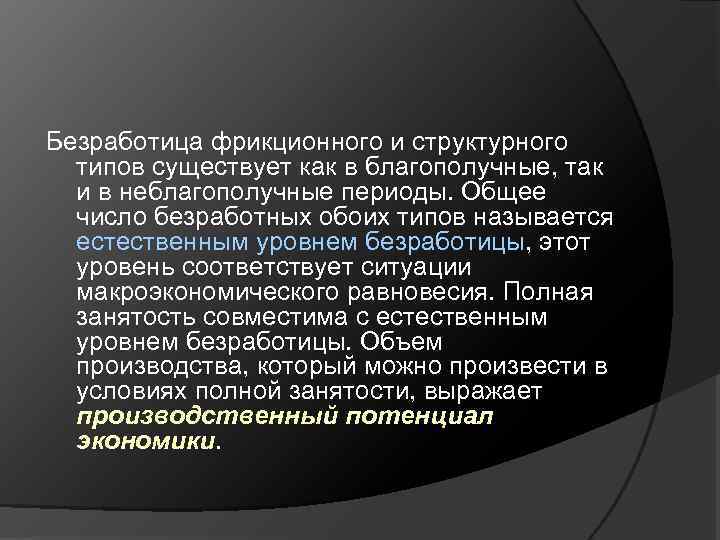 Безработица фрикционного и структурного типов существует как в благополучные, так и в неблагополучные периоды. Общее число безработных обоих типов называется естественным уровнем безработицы, этот уровень соответствует ситуации макроэкономического равновесия. Полная занятость совместима с естественным уровнем безработицы. Объем производства, который можно произвести в условиях полной занятости, выражает производственный потенциал экономики.